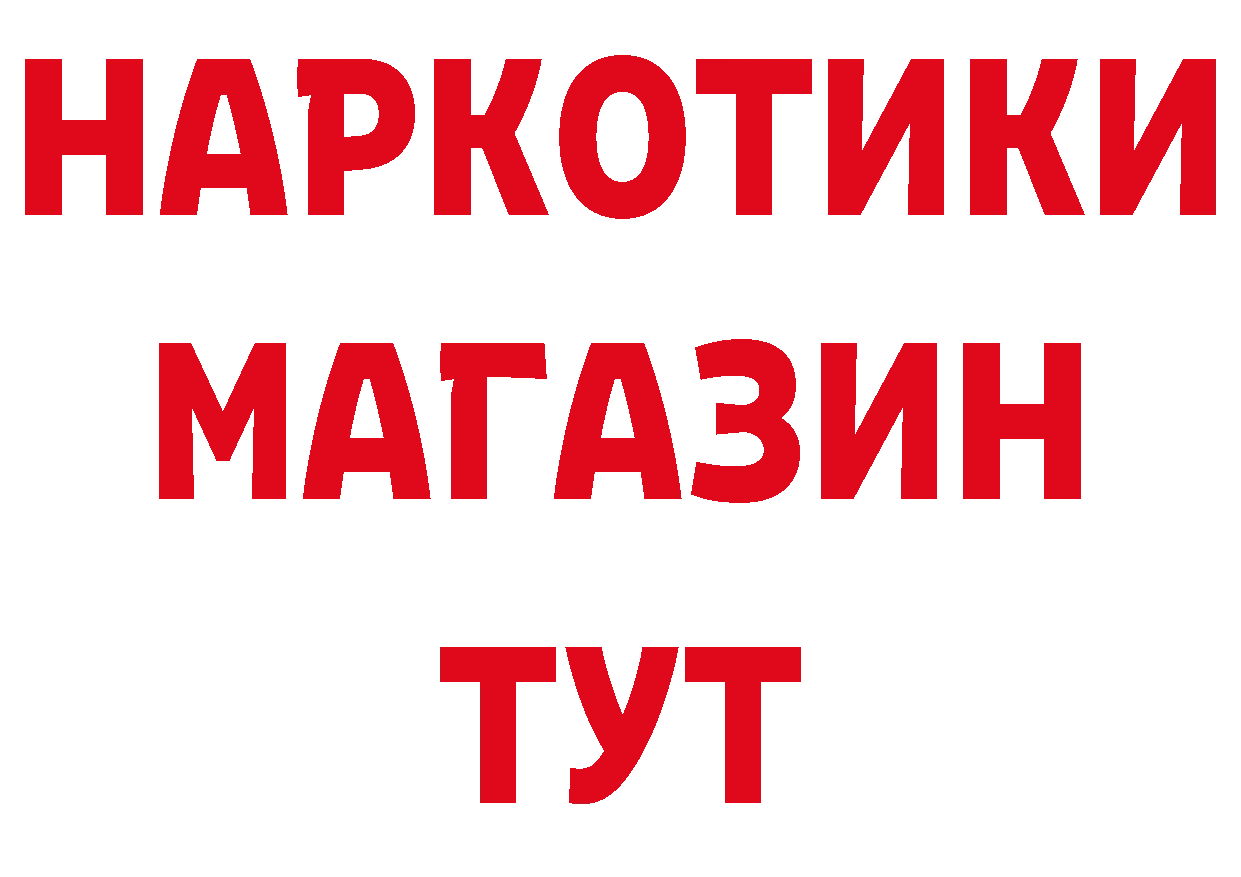 НАРКОТИКИ
МАГАЗИН
ТУТ